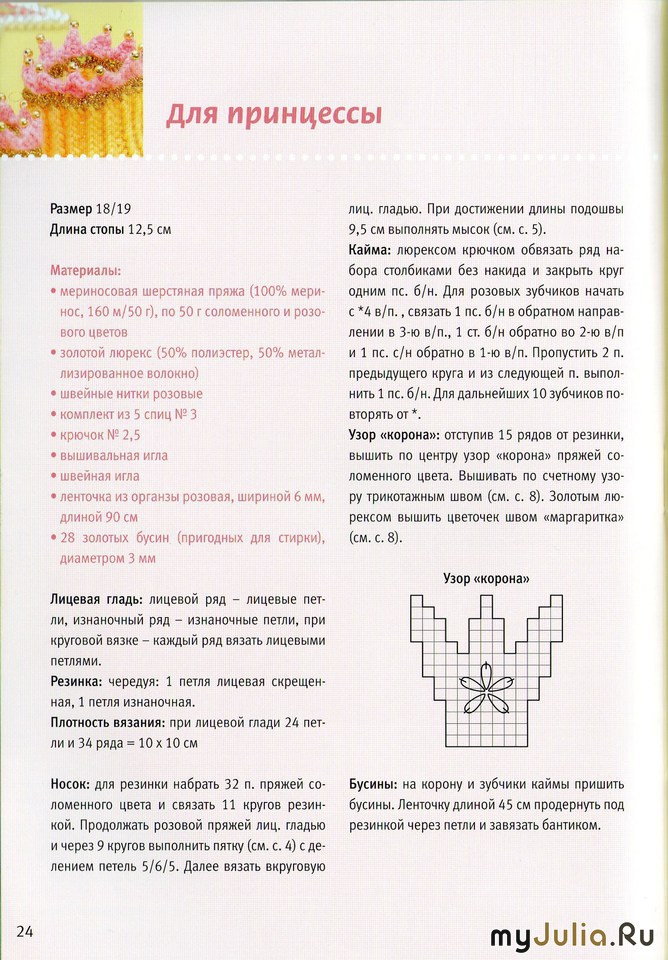 Для принцессы

Размер 18/19
Длина стопы 12,5 см

Материалы:
• мериносовая шерстяная пряжа (100% меринос, 160 м/50 г), по 50 г соломенного и розового цветов
• золотой люрекс (50% полиэстер, 50% металлизированное волокно)
• швейные нитки розовые
• комплект из 5 спиц № 3
• крючок № 2,5
• вышивальная игла
• швейная игла
• ленточка из органзы розовая, шириной 6 мм, длиной 90 см
• 28 золотых бусин (пригодных для стирки), диаметром 3 мм

Лицевая гладь: лицевой ряд – лицевые петли, изнаночный ряд – изнаночные петли, при круговой вязке – каждый ряд вязать лицевыми петлями.
Резинка: чередуя: 1 петля лицевая скрещенная, 1 петля изнаночная.
Плотность вязания: при лицевой глади 24 петли и 34 ряда = 10 х 10 см

Носок: для резинки набрать 32 п. пряжей соломенного цвета и связать 11 кругов резинкой. Продолжать розовой пряжей лиц. гладью и через 9 кругов выполнить пятку (см. с. 4) с делением петель 5/6/5. Далее вязать вкруговую лиц. гладью. При достижении длины подошвы 9,5 см выполнять мысок (см. с. 5).
Кайма: люрексом крючком обвязать ряд набора столбиками без накида и закрыть круг одним пс. б/н. Для розовых зубчиков начать с *4 в/п. , связать 1 пс. б/н в обратном направлении в 3-ю в/п., 1 ст. б/н обратно во 2-ю в/п и 1 пс. с/н обратно в 1-ю в/п. Пропустить 2 п. предыдущего круга и из следующей п. выполнить 1 пс. б/н. Для дальнейших 10 зубчиков повторять от *.
Узор «корона»: отступив 15 рядов от резинки, вышить по центру узор «корона» пряжей соломенного цвета. Вышивать по счетному узору трикотажным швом (см. с. 8). Золотым люрексом вышить цветочек швом «маргаритка» (см. с. 8).

Узор «корона»

Бусины: на корону и зубчики каймы пришить бусины. Ленточку длиной 45 см продернуть под резинкой через петли и завязать бантиком.

24

myJulia.Ru